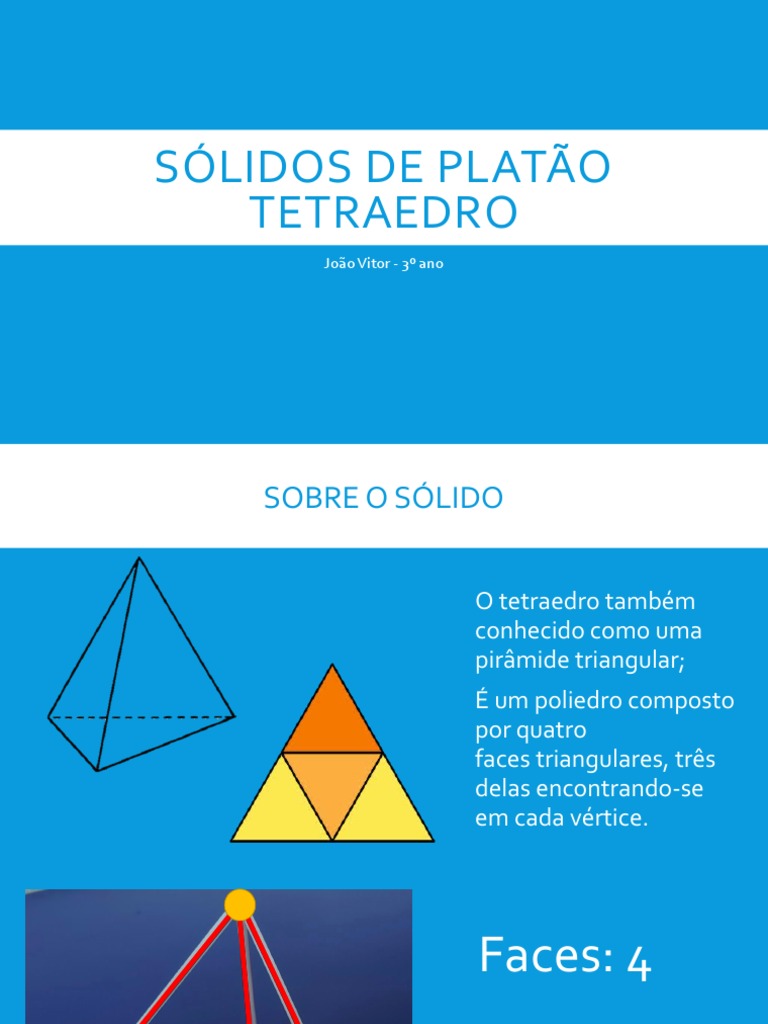 SÓLIDOS DE PLATÃO
TETRAEDRO

João Vitor - 3º ano

SOBRE O SÓLIDO

O tetraedro também conhecido como uma pirâmide triangular;

É um poliedro composto por quatro faces triangulares, três delas encontrando-se em cada vértice.

Faces: 4